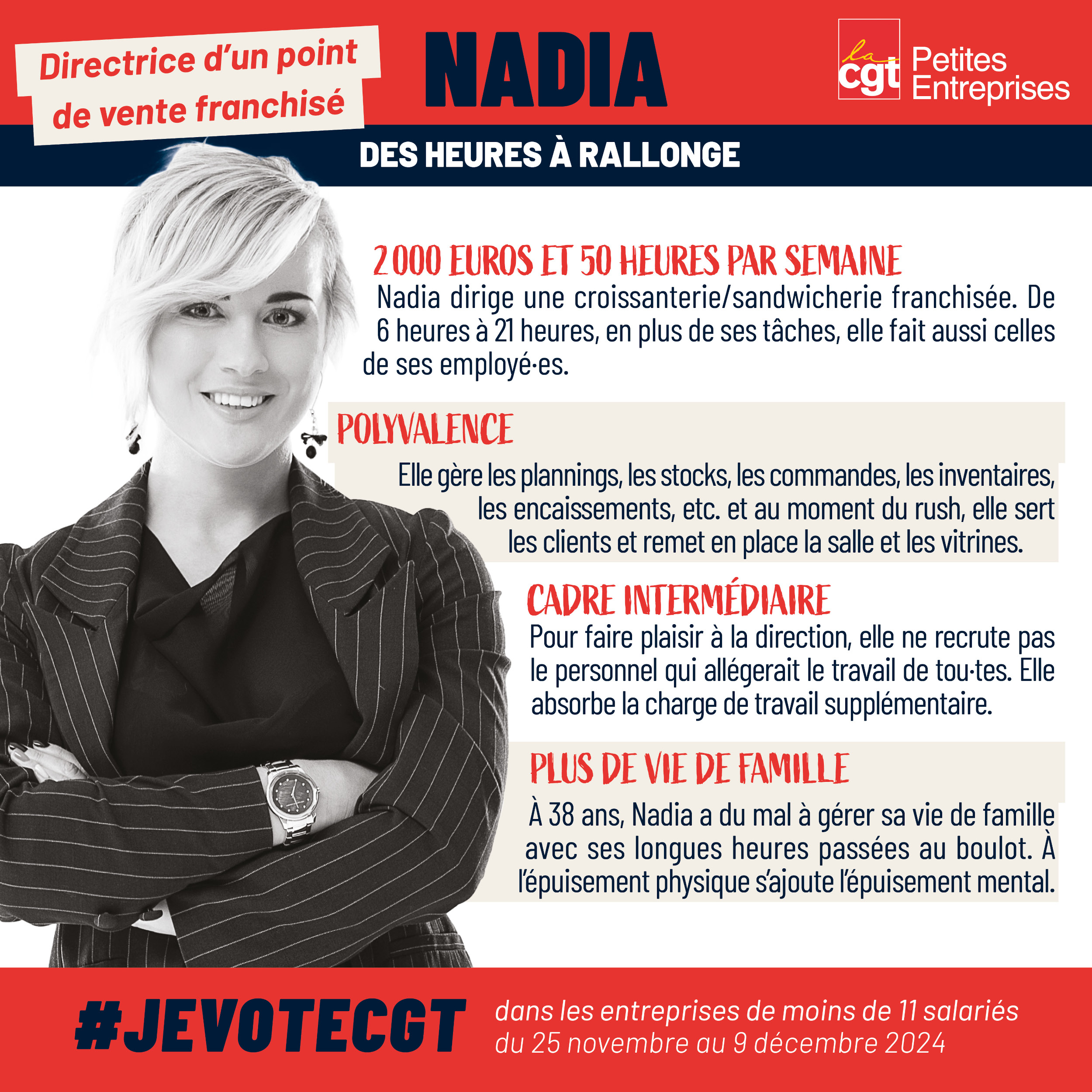 Directrice d'un point de vente franchisé

NADIA

la cgt Petites Entreprises

DES HEURES À RALLONGE

2 000 EUROS ET 50 HEURES PAR SEMAINE
Nadia dirige une croissanterie/sandwicherie franchisée. De 6 heures à 21 heures, en plus de ses tâches, elle fait aussi celles de ses employé·es.

POLYVALENCE
Elle gère les plannings, les stocks, les commandes, les inventaires, les encaissements, etc. et au moment du rush, elle sert les clients et remet en place la salle et les vitrines.

CADRE INTERMÉDIAIRE
Pour faire plaisir à la direction, elle ne recrute pas le personnel qui allégerait le travail de tou·tes. Elle absorbe la charge de travail supplémentaire.

PLUS DE VIE DE FAMILLE
À 38 ans, Nadia a du mal à gérer sa vie de famille avec ses longues heures passées au boulot. À l'épuisement physique s'ajoute l'épuisement mental.

#JEVOTECGT

dans les entreprises de moins de 11 salariés du 25 novembre au 9 décembre 2024